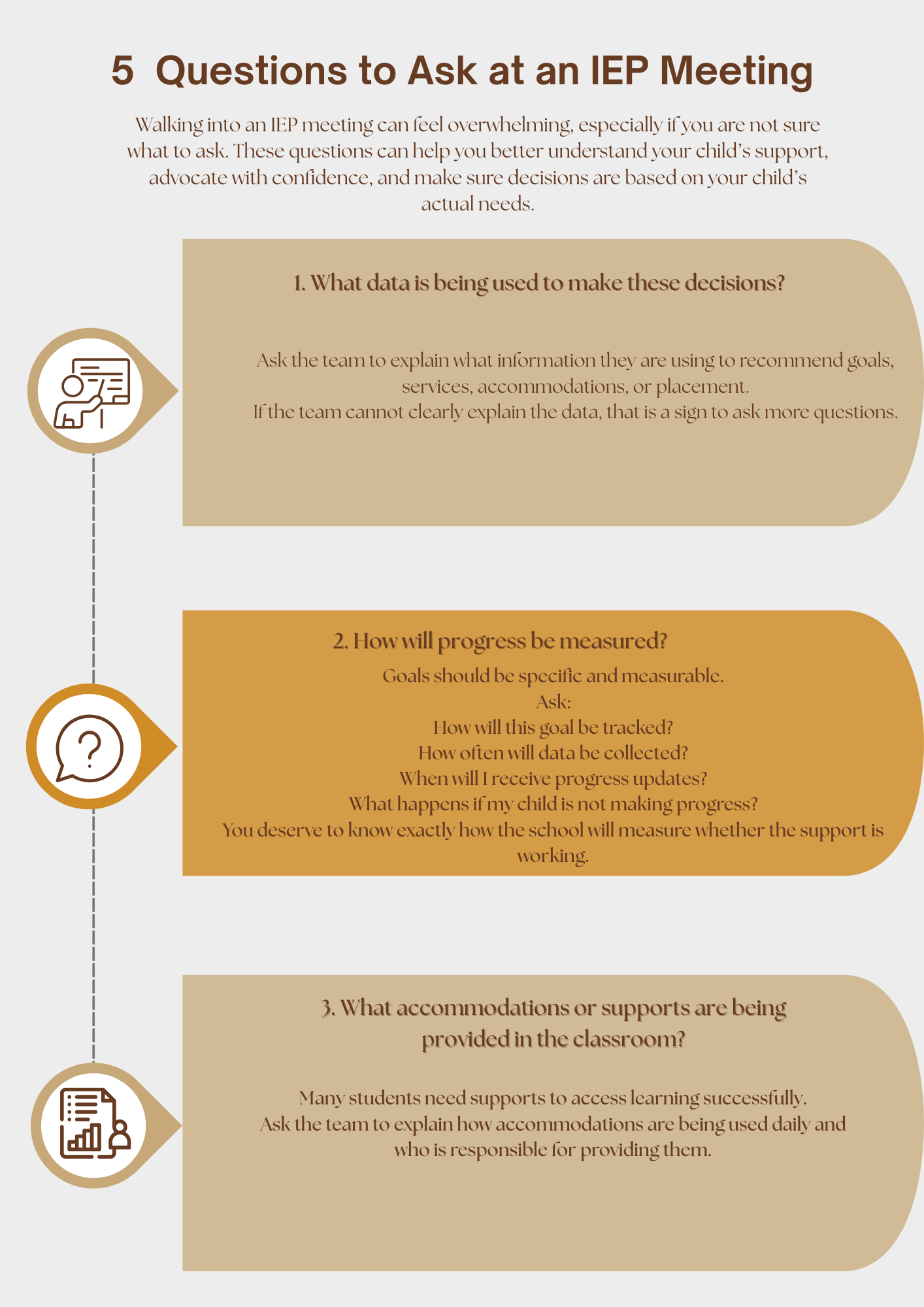 5 Questions to Ask at an IEP Meeting

Walking into an IEP meeting can feel overwhelming, especially if you are not sure what to ask. These questions can help you better understand your child's support, advocate with confidence, and make sure decisions are based on your child's actual needs.

1. What data is being used to make these decisions?

Ask the team to explain what information they are using to recommend goals, services, accommodations, or placement.
If the team cannot clearly explain the data, that is a sign to ask more questions.

2. How will progress be measured?
Goals should be specific and measurable.
Ask:
How will this goal be tracked?
How often will data be collected?
When will I receive progress updates?
What happens if my child is not making progress?
You deserve to know exactly how the school will measure whether the support is working.

3. What accommodations or supports are being provided in the classroom?

Many students need supports to access learning successfully.
Ask the team to explain how accommodations are being used daily and who is responsible for providing them.